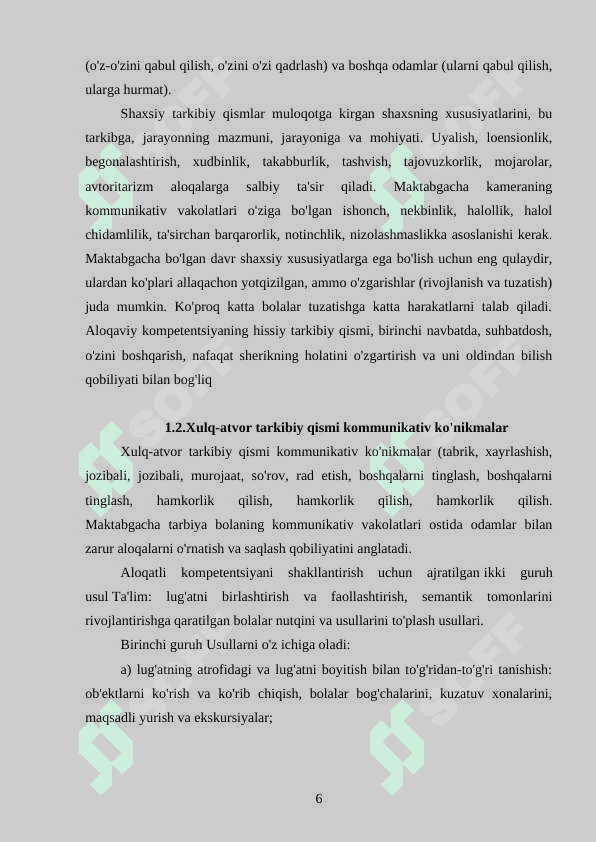 (o'z-o'zini qabul qilish, o'zini o'zi qadrlash) va boshqa odamlar (ularni qabul qilish, ularga hurmat).

Shaxsiy tarkibiy qismlar muloqotga kirgan shaxsning xususiyatlarini, bu tarkibga, jarayonning mazmuni, jarayoniga va mohiyati. Uyalish, loensionlik, begonalashtirish, xudbinlik, takabburlik, tashvish, tajovuzkorlik, mojarolar, avtoritarizm aloqalarga salbiy ta'sir qiladi. Maktabgacha kameraning kommunikativ vakolatlari o'ziga bo'lgan ishonch, nekbinlik, halollik, halol chidamlilik, ta'sirchan barqarorlik, notinchlik, nizolashmaslikka asoslanishi kerak. Maktabgacha bo'lgan davr shaxsiy xususiyatlarga ega bo'lish uchun eng qulaydir, ulardan ko'plari allaqachon yotqizilgan, ammo o'zgarishlar (rivojlanish va tuzatish) juda mumkin. Ko'proq katta bolalar tuzatishga katta harakatlarni talab qiladi. Aloqaviy kompetentsiyaning hissiy tarkibiy qismi, birinchi navbatda, suhbatdosh, o'zini boshqarish, nafaqat sherikning holatini o'zgartirish va uni oldindan bilish qobiliyati bilan bog'liq

1.2.Xulq-atvor tarkibiy qismi kommunikativ ko'nikmalar

Xulq-atvor tarkibiy qismi kommunikativ ko'nikmalar (tabrik, xayrlashish, jozibali, jozibali, murojaat, so'rov, rad etish, boshqalarni tinglash, boshqalarni tinglash, hamkorlik qilish, hamkorlik qilish, hamkorlik qilish. Maktabgacha tarbiya bolaning kommunikativ vakolatlari ostida odamlar bilan zarur aloqalarni o'rnatish va saqlash qobiliyatini anglatadi.

Aloqatli kompetentsiyani shakllantirish uchun ajratilgan ikki guruh usul Ta'lim: lug'atni birlashtirish va faollashtirish, semantik tomonlarini rivojlantirishga qaratilgan bolalar nutqini va usullarini to'plash usullari.

Birinchi guruh Usullarni o'z ichiga oladi:

a) lug'atning atrofidagi va lug'atni boyitish bilan to'g'ridan-to'g'ri tanishish: ob'ektlarni ko'rish va ko'rib chiqish, bolalar bog'chalarini, kuzatuv xonalarini, maqsadli yurish va ekskursiyalar;

6